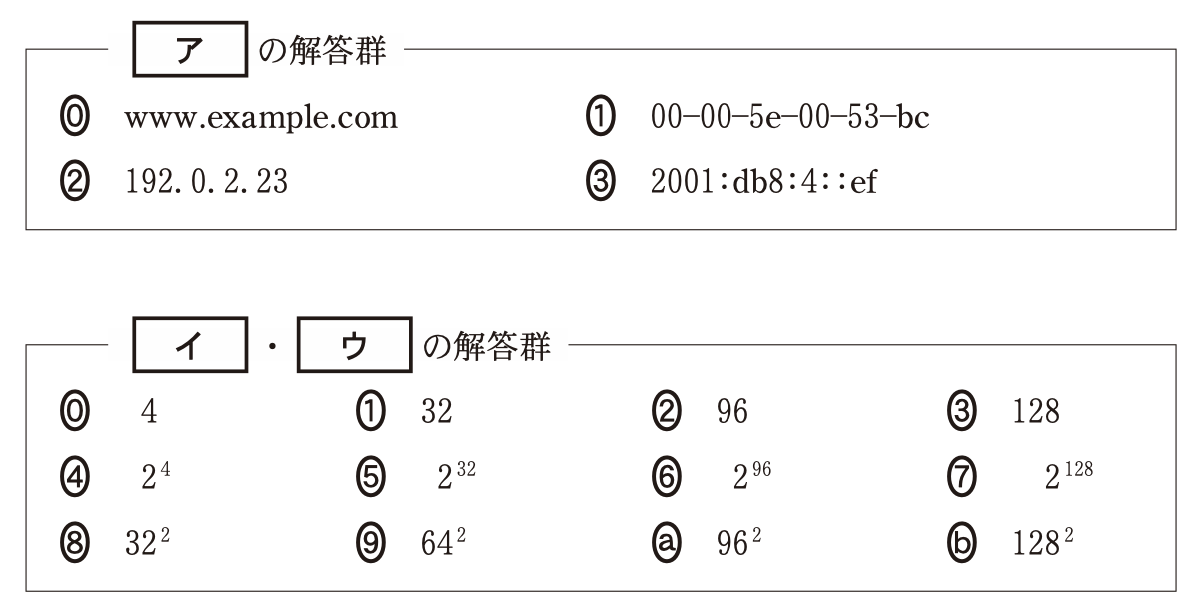 ア の解答群

⓪ www.example.com
① 00-00-5e-00-53-bc
② 192.0.2.23
③ 2001:db8:4::ef

イ ・ ウ の解答群

⓪ 4
① 32
② 96
③ 128
④ $2^4$
⑤ $2^{32}$
⑥ $2^{96}$
⑦ $2^{128}$
⑧ $32^2$
⑨ $64^2$
ⓐ $96^2$
ⓑ $128^2$